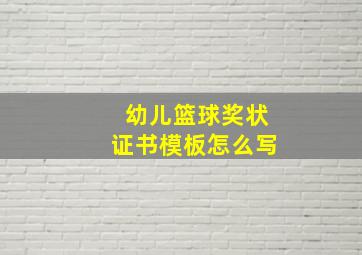 幼儿篮球奖状
证书模板怎么写